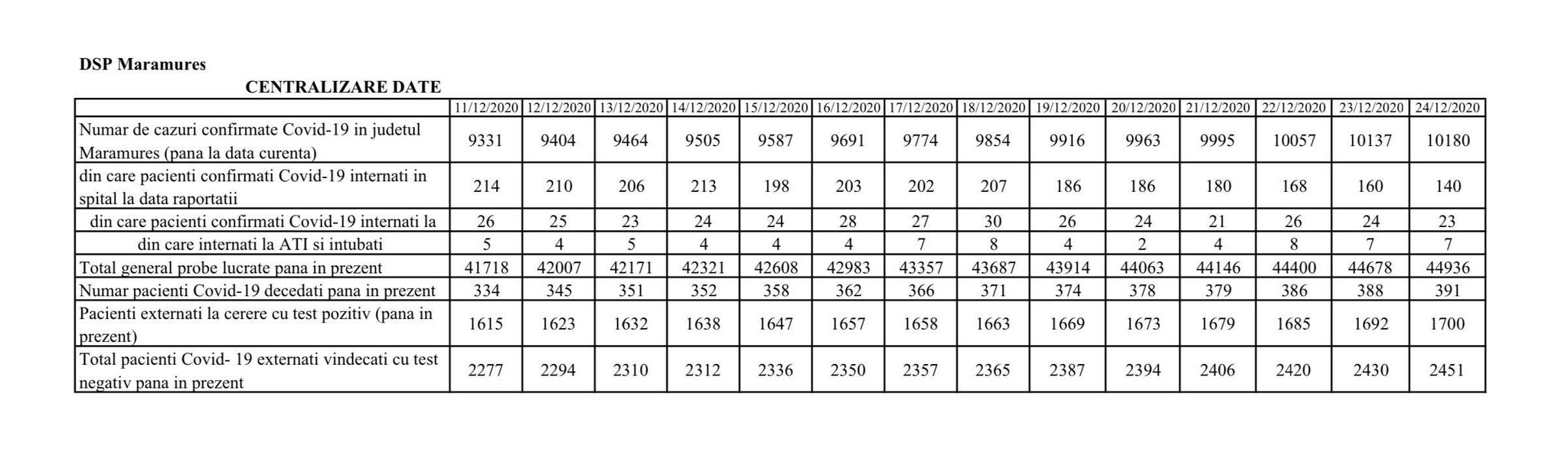 DSP Maramures

CENTRALIZARE DATE

| | 11/12/2020 | 12/12/2020 | 13/12/2020 | 14/12/2020 | 15/12/2020 | 16/12/2020 | 17/12/2020 | 18/12/2020 | 19/12/2020 | 20/12/2020 | 21/12/2020 | 22/12/2020 | 23/12/2020 | 24/12/2020 |
|---|---|---|---|---|---|---|---|---|---|---|---|---|---|---|
| Numar de cazuri confirmate Covid-19 in judetul Maramures (pana la data curenta) | 9331 | 9404 | 9464 | 9505 | 9587 | 9691 | 9774 | 9854 | 9916 | 9963 | 9995 | 10057 | 10137 | 10180 |
| din care pacienti confirmati Covid-19 internati in spital la data raportatii | 214 | 210 | 206 | 213 | 198 | 203 | 202 | 207 | 186 | 186 | 180 | 168 | 160 | 140 |
| din care pacienti confirmati Covid-19 internati la | 26 | 25 | 23 | 24 | 24 | 28 | 27 | 30 | 26 | 24 | 21 | 26 | 24 | 23 |
| din care internati la ATI si intubati | 5 | 4 | 5 | 4 | 4 | 4 | 7 | 8 | 4 | 2 | 4 | 8 | 7 | 7 |
| Total general probe lucrate pana in prezent | 41718 | 42007 | 42171 | 42321 | 42608 | 42983 | 43357 | 43687 | 43914 | 44063 | 44146 | 44400 | 44678 | 44936 |
| Numar pacienti Covid-19 decedati pana in prezent | 334 | 345 | 351 | 352 | 358 | 362 | 366 | 371 | 374 | 378 | 379 | 386 | 388 | 391 |
| Pacienti externati la cerere cu test pozitiv (pana in prezent) | 1615 | 1623 | 1632 | 1638 | 1647 | 1657 | 1658 | 1663 | 1669 | 1673 | 1679 | 1685 | 1692 | 1700 |
| Total pacienti Covid- 19 externati vindecati cu test negativ pana in prezent | 2277 | 2294 | 2310 | 2312 | 2336 | 2350 | 2357 | 2365 | 2387 | 2394 | 2406 | 2420 | 2430 | 2451 |